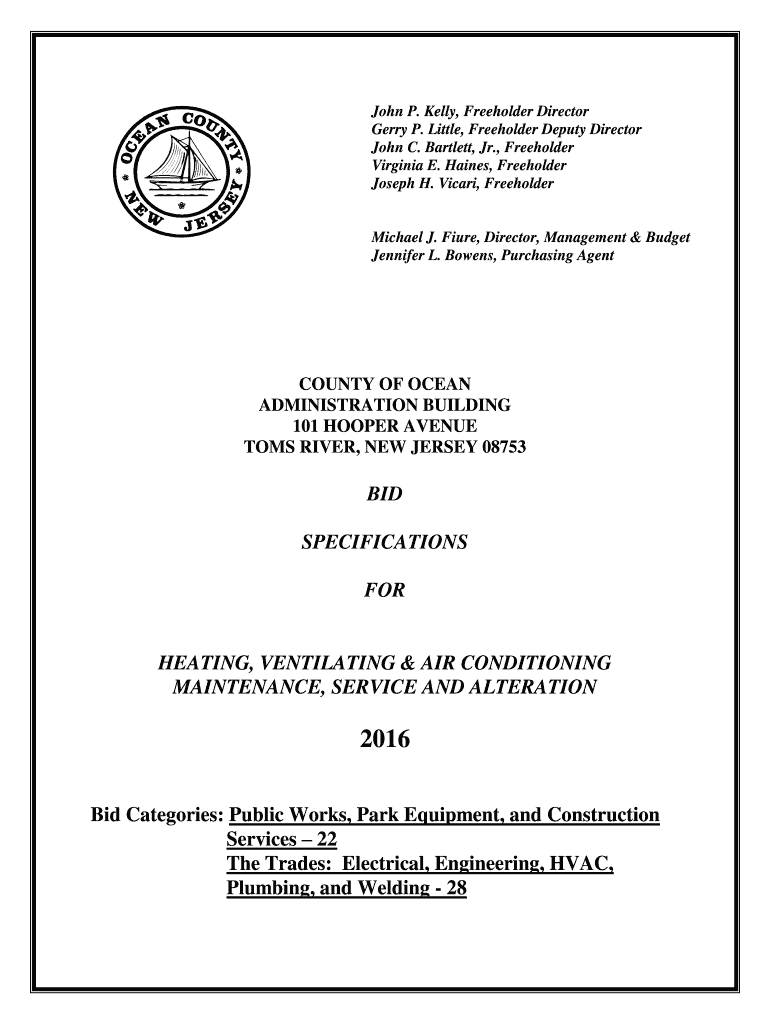 OCEAN COUNTY NEW JERSEY

John P. Kelly, Freeholder Director
Gerry P. Little, Freeholder Deputy Director
John C. Bartlett, Jr., Freeholder
Virginia E. Haines, Freeholder
Joseph H. Vicari, Freeholder

Michael J. Fiure, Director, Management & Budget
Jennifer L. Bowens, Purchasing Agent

COUNTY OF OCEAN
ADMINISTRATION BUILDING
101 HOOPER AVENUE
TOMS RIVER, NEW JERSEY 08753

BID

SPECIFICATIONS

FOR

HEATING, VENTILATING & AIR CONDITIONING
MAINTENANCE, SERVICE AND ALTERATION

2016

Bid Categories: Public Works, Park Equipment, and Construction Services – 22
The Trades: Electrical, Engineering, HVAC, Plumbing, and Welding - 28